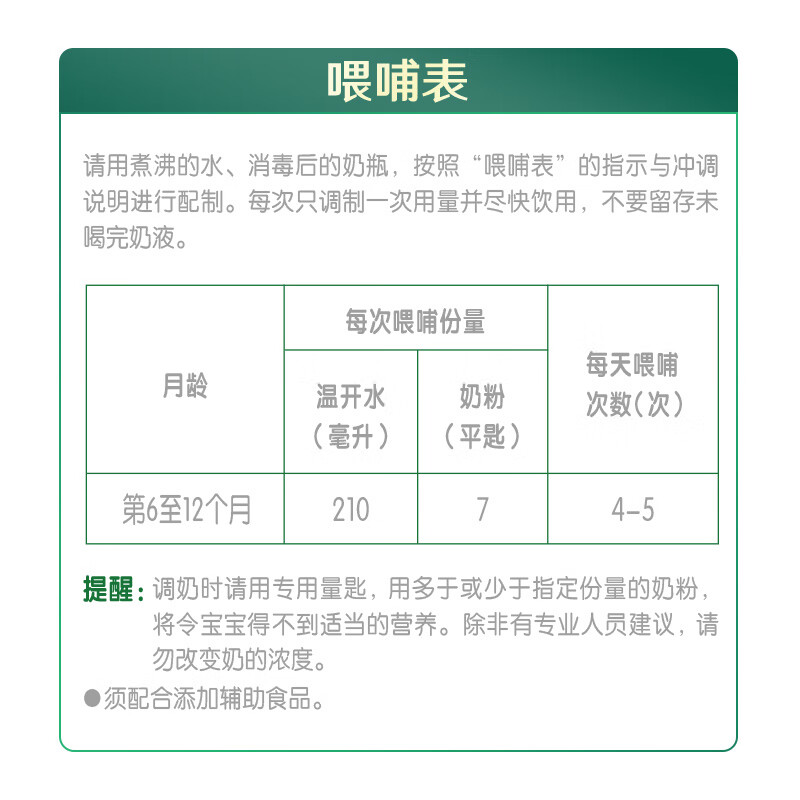 喂哺表

请用煮沸的水、消毒后的奶瓶，按照“喂哺表”的指示与冲调说明进行配制。每次只调制一次用量并尽快饮用，不要留存未喝完奶液。

| 月龄 | 每次喂哺份量 温开水（毫升） | 每次喂哺份量 奶粉（平匙） | 每天喂哺次数（次） |
|---|---|---|---|
| 第6至12个月 | 210 | 7 | 4-5 |

提醒：调奶时请用专用量匙，用多于或少于指定份量的奶粉，将令宝宝得不到适当的营养。除非有专业人员建议，请勿改变奶的浓度。

●须配合添加辅助食品。